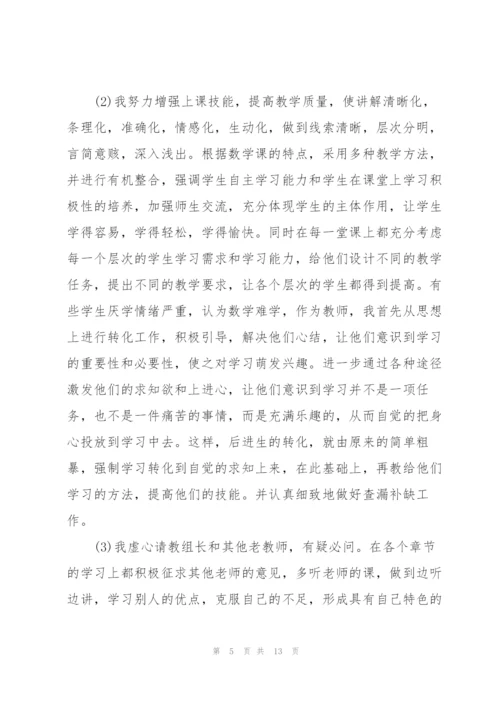 (2)我努力增强上课技能，提高教学质量，使讲解清晰化，条理化，准确化，情感化，生动化，做到线索清晰，层次分明，言简意赅，深入浅出。根据数学课的特点，采用多种教学方法，并进行有机整合，强调学生自主学习能力和学生在课堂上学习积极性的培养，加强师生交流，充分体现学生的主体作用，让学生学得容易，学得轻松，学得愉快。同时在每一堂课上都充分考虑每一个层次的学生学习需求和学习能力，给他们设计不同的教学任务，提出不同的教学要求，让各个层次的学生都得到提高。有些学生厌学情绪严重，认为数学难学，作为教师，我首先从思想上进行转化工作，积极引导，解决他们心结，让他们意识到学习的重要性和必要性，使之对学习萌发兴趣。进一步通过各种途径激发他们的求知欲和上进心，让他们意识到学习并不是一项任务，也不是一件痛苦的事情，而是充满乐趣的，从而自觉的把身心投放到学习中去。这样，后进生的转化，就由原来的简单粗暴，强制学习转化到自觉的求知上来，在此基础上，再教给他们学习的方法，提高他们的技能。并认真细致地做好查漏补缺工作。

(3)我虚心请教组长和其他老教师，有疑必问。在各个章节的学习上都积极征求其他老师的意见，多听老师的课，做到边听边讲，学习别人的优点，克服自己的不足，形成具有自己特色的

第 5 页 共 13 页